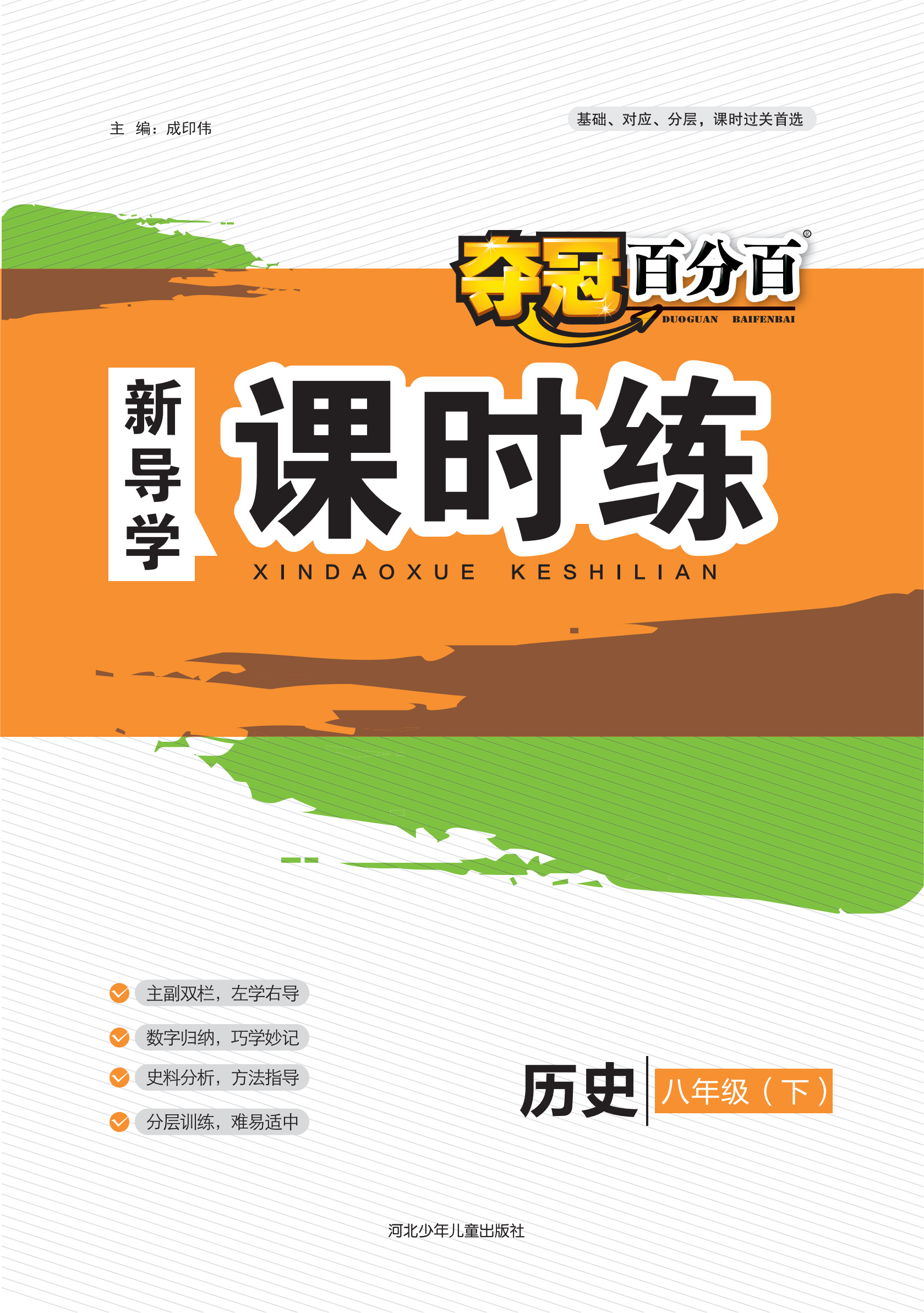 主 编：成印伟

基础、对应、分层，课时过关首选

夺冠百分百®
DUOGUAN BAIFENBAI

新导学
课时练
XINDAOXUE KESHILIAN

主副双栏，左学右导
数字归纳，巧学妙记
史料分析，方法指导
分层训练，难易适中

历史
八年级（下）

河北少年儿童出版社